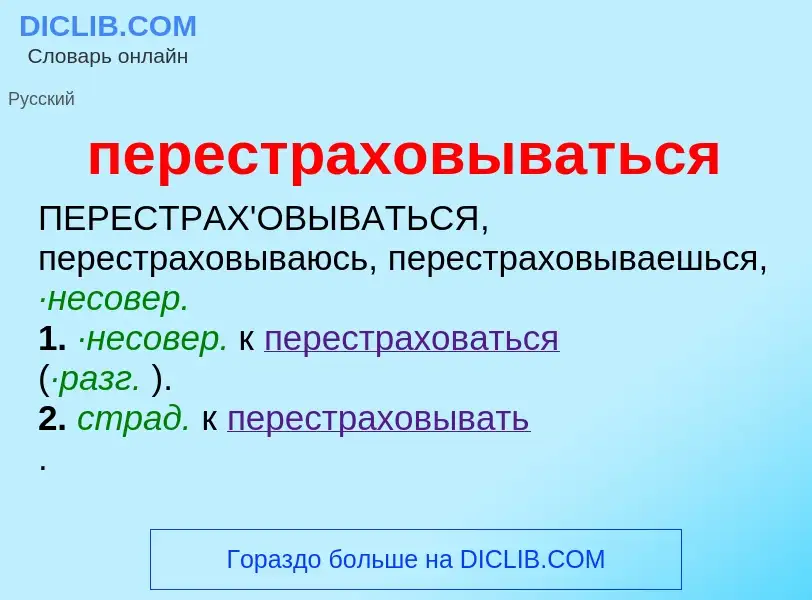 DICLIB.COM
Словарь онлайн

Русский

перестраховываться

ПЕРЕСТРАХ'ОВЫВАТЬСЯ, перестраховываюсь, перестраховываешься, ·несовер.
1. ·несовер. к перестраховаться (·разг. ).
2. страд. к перестраховывать
.

Гораздо больше на DICLIB.COM